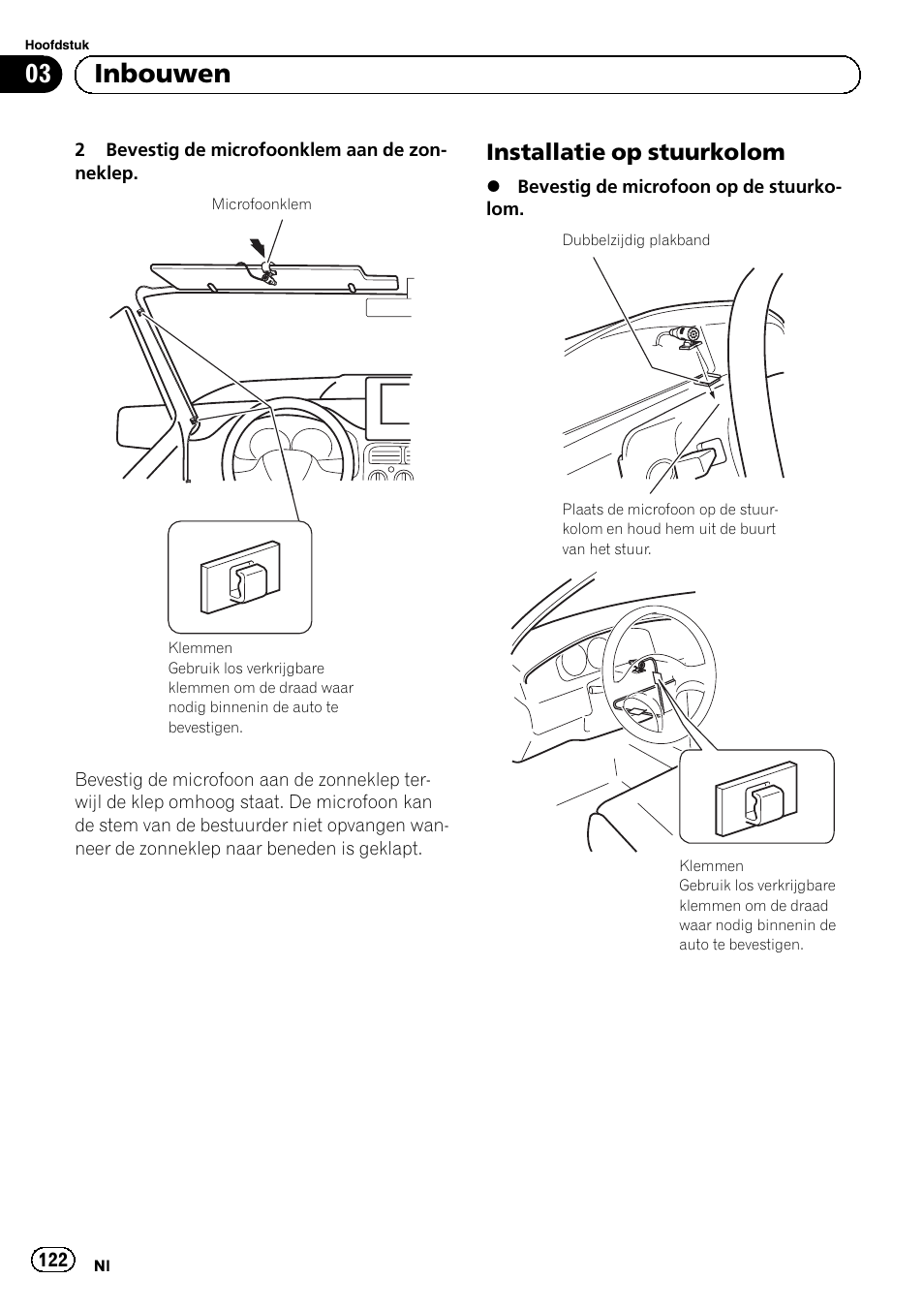 Hoofdstuk

03 Inbouwen

2 Bevestig de microfoonklem aan de zonneklep.

Microfoonklem

Klemmen
Gebruik los verkrijgbare klemmen om de draad waar nodig binnenin de auto te bevestigen.

Bevestig de microfoon aan de zonneklep terwijl de klep omhoog staat. De microfoon kan de stem van de bestuurder niet opvangen wanneer de zonneklep naar beneden is geklapt.

Installatie op stuurkolom

● Bevestig de microfoon op de stuurkolom.

Dubbelzijdig plakband

Plaats de microfoon op de stuurkolom en houd hem uit de buurt van het stuur.

Klemmen
Gebruik los verkrijgbare klemmen om de draad waar nodig binnenin de auto te bevestigen.

122 Nl